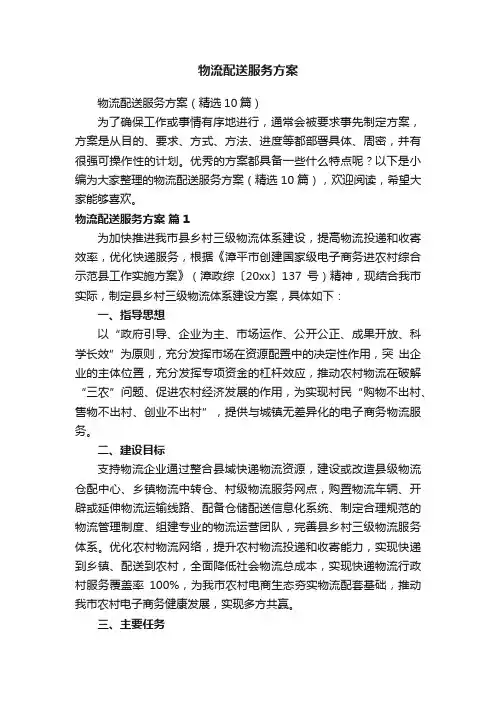 物流配送服务方案

物流配送服务方案（精选10篇）

为了确保工作或事情有序地进行，通常会被要求事先制定方案，方案是从目的、要求、方式、方法、进度等都部署具体、周密，并有很强可操作性的计划。优秀的方案都具备一些什么特点呢？以下是小编为大家整理的物流配送服务方案（精选10篇），欢迎阅读，希望大家能够喜欢。

物流配送服务方案 篇1

为加快推进我市县乡村三级物流体系建设，提高物流投递和收寄效率，优化快递服务，根据《漳平市创建国家级电子商务进农村综合示范县工作实施方案》（漳政综〔20xx〕137 号）精神，现结合我市实际，制定县乡村三级物流体系建设方案，具体如下：

一、指导思想

以“政府引导、企业为主、市场运作、公开公正、成果开放、科学长效”为原则，充分发挥市场在资源配置中的决定性作用，突 出企业的主体位置，充分发挥专项资金的杠杆效应，推动农村物流在破解“三农”问题、促进农村经济发展的作用，为实现村民“购物不出村、售物不出村、创业不出村”，提供与城镇无差异化的电子商务物流服务。

二、建设目标

支持物流企业通过整合县域快递物流资源，建设或改造县级物流仓配中心、乡镇物流中转仓、村级物流服务网点，购置物流车辆、开辟或延伸物流运输线路、配备仓储配送信息化系统、制定合理规范的物流管理制度、组建专业的物流运营团队，完善县乡村三级物流服务体系。优化农村物流网络，提升农村物流投递和收寄能力，实现快递到乡镇、配送到农村，全面降低社会物流总成本，实现快递物流行政村服务覆盖率 100%，为我市农村电商生态夯实物流配套基础，推动我市农村电子商务健康发展，实现多方共赢。

三、主要任务